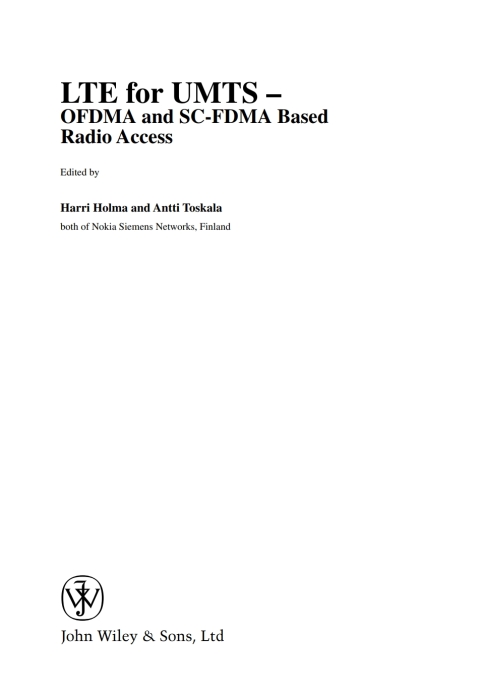 LTE for UMTS –
OFDMA and SC-FDMA Based
Radio Access

Edited by

Harri Holma and Antti Toskala
both of Nokia Siemens Networks, Finland

John Wiley & Sons, Ltd